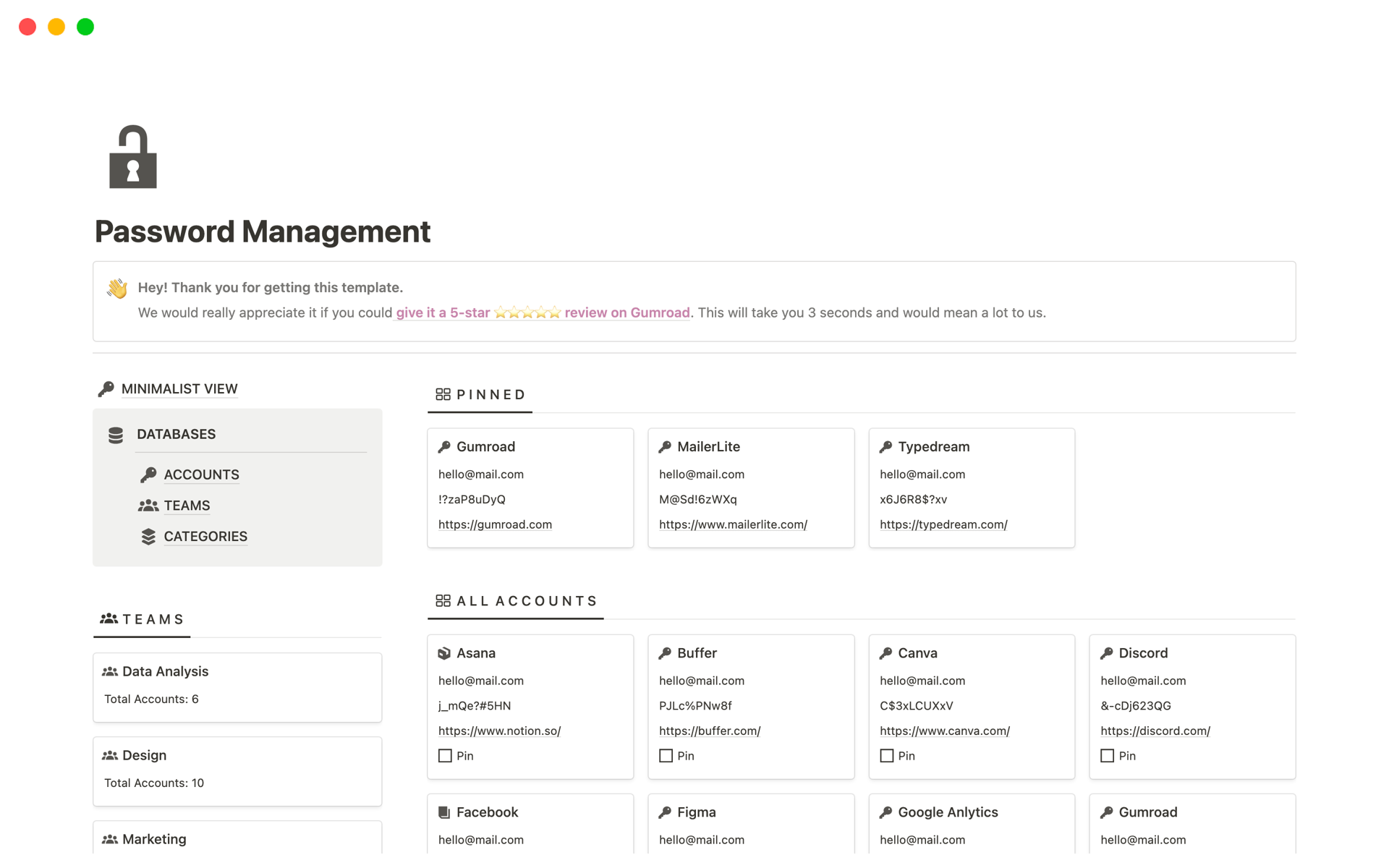 Password Management

Hey! Thank you for getting this template.
We would really appreciate it if you could give it a 5-star ⭐⭐⭐⭐⭐ review on Gumroad. This will take you 3 seconds and would mean a lot to us.

MINIMALIST VIEW

DATABASES

ACCOUNTS
TEAMS
CATEGORIES

TEAMS

Data Analysis
Total Accounts: 6

Design
Total Accounts: 10

Marketing

PINNED

Gumroad
hello@mail.com
!?zaP8uDyQ
https://gumroad.com

MailerLite
hello@mail.com
M@Sd!6zWXq
https://www.mailerlite.com/

Typedream
hello@mail.com
x6J6R8$?xv
https://typedream.com/

ALL ACCOUNTS

Asana
hello@mail.com
j_mQe?#5HN
https://www.notion.so/
Pin

Buffer
hello@mail.com
PJLc%PNw8f
https://buffer.com/
Pin

Canva
hello@mail.com
C$3xLCUXxV
https://www.canva.com/
Pin

Discord
hello@mail.com
&-cDj623QG
https://discord.com/
Pin

Facebook
hello@mail.com

Figma
hello@mail.com

Google Anlytics
hello@mail.com

Gumroad
hello@mail.com